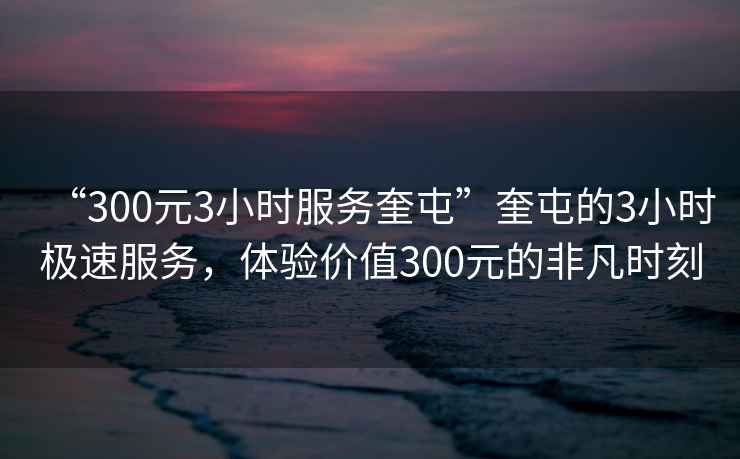 “300元3小时服务奎屯”奎屯的3小时极速服务，体验价值300元的非凡时刻